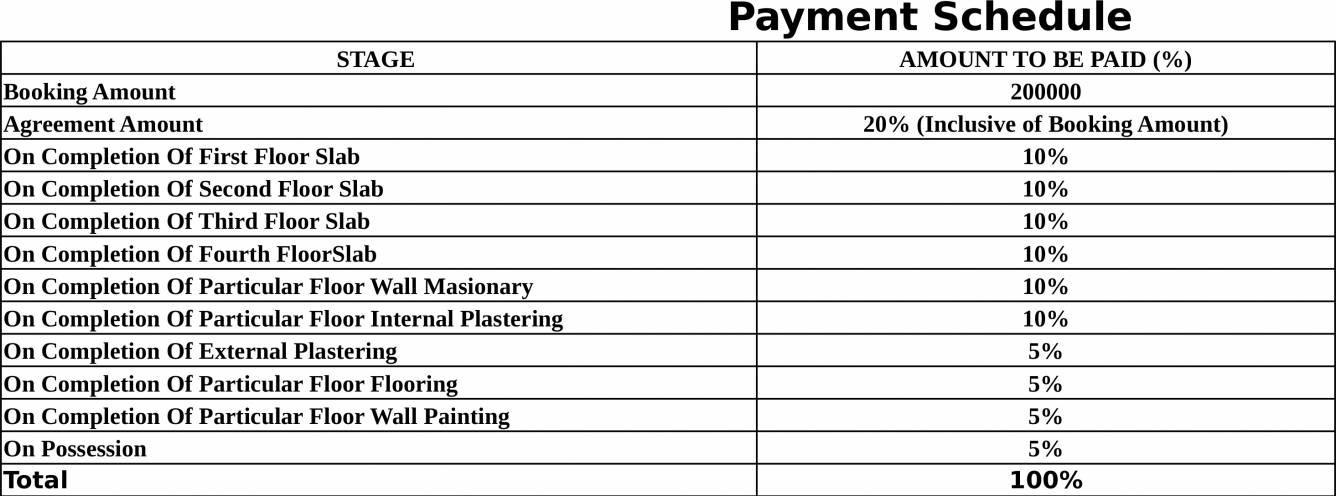 Payment Schedule

| STAGE | AMOUNT TO BE PAID (%) |
|---|---|
| Booking Amount | 200000 |
| Agreement Amount | 20% (Inclusive of Booking Amount) |
| On Completion Of First Floor Slab | 10% |
| On Completion Of Second Floor Slab | 10% |
| On Completion Of Third Floor Slab | 10% |
| On Completion Of Fourth FloorSlab | 10% |
| On Completion Of Particular Floor Wall Masionary | 10% |
| On Completion Of Particular Floor Internal Plastering | 10% |
| On Completion Of External Plastering | 5% |
| On Completion Of Particular Floor Flooring | 5% |
| On Completion Of Particular Floor Wall Painting | 5% |
| On Possession | 5% |
| Total | 100% |